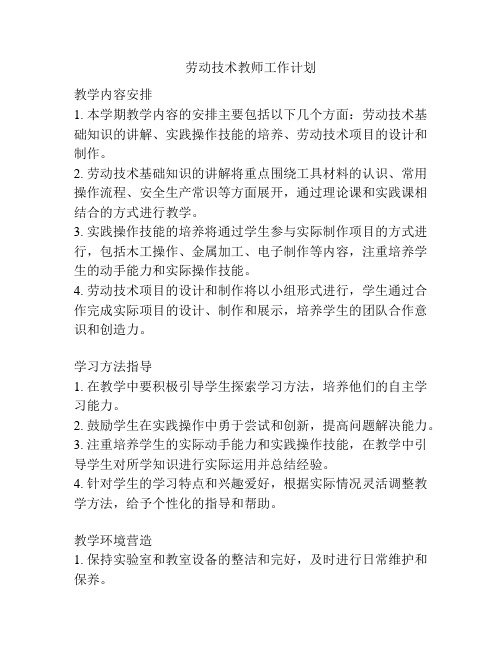 劳动技术教师工作计划

教学内容安排
1. 本学期教学内容的安排主要包括以下几个方面：劳动技术基础知识的讲解、实践操作技能的培养、劳动技术项目的设计和制作。
2. 劳动技术基础知识的讲解将重点围绕工具材料的认识、常用操作流程、安全生产常识等方面展开，通过理论课和实践课相结合的方式进行教学。
3. 实践操作技能的培养将通过学生参与实际制作项目的方式进行，包括木工操作、金属加工、电子制作等内容，注重培养学生的动手能力和实际操作技能。
4. 劳动技术项目的设计和制作将以小组形式进行，学生通过合作完成实际项目的设计、制作和展示，培养学生的团队合作意识和创造力。

学习方法指导
1. 在教学中要积极引导学生探索学习方法，培养他们的自主学习能力。
2. 鼓励学生在实践操作中勇于尝试和创新，提高问题解决能力。
3. 注重培养学生的实际动手能力和实践操作技能，在教学中引导学生对所学知识进行实际运用并总结经验。
4. 针对学生的学习特点和兴趣爱好，根据实际情况灵活调整教学方法，给予个性化的指导和帮助。

教学环境营造
1. 保持实验室和教室设备的整洁和完好，及时进行日常维护和保养。